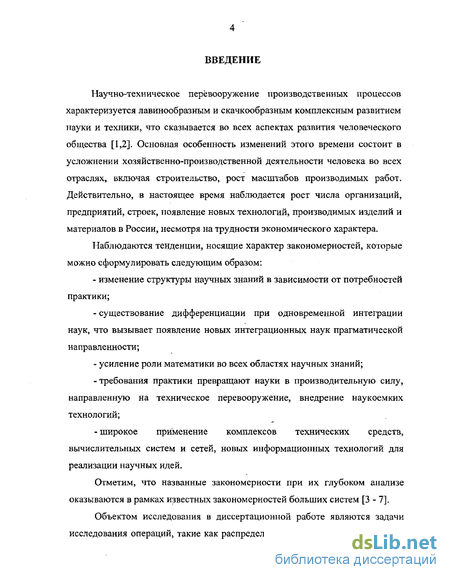 4

ВВЕДЕНИЕ

Научно-техническое перевооружение производственных процессов характеризуется лавинообразным и скачкообразным комплексным развитием науки и техники, что сказывается во всех аспектах развития человеческого общества [1,2]. Основная особенность изменений этого времени состоит в усложнении хозяйственно-производственной деятельности человека во всех отраслях, включая строительство, рост масштабов производимых работ. Действительно, в настоящее время наблюдается рост числа организаций, предприятий, строек, появление новых технологий, производимых изделий и материалов в России, несмотря на трудности экономического характера.

Наблюдаются тенденции, носящие характер закономерностей, которые можно сформулировать следующим образом:

- изменение структуры научных знаний в зависимости от потребностей практики;

- существование дифференциации при одновременной интеграции наук, что вызывает появление новых интеграционных наук прагматической направленности;

- усиление роли математики во всех областях научных знаний;

- требования практики превращают науки в производительную силу, направленную на техническое перевооружение, внедрение наукоемких технологий;

- широкое применение комплексов технических средств, вычислительных систем и сетей, новых информационных технологий для реализации научных идей.

Отметим, что названные закономерности при их глубоком анализе оказываются в рамках известных закономерностей больших систем [3 - 7].

Объектом исследования в диссертационной работе являются задачи исследования операций, такие как распредел

dsLib.net
библиотека диссертаций